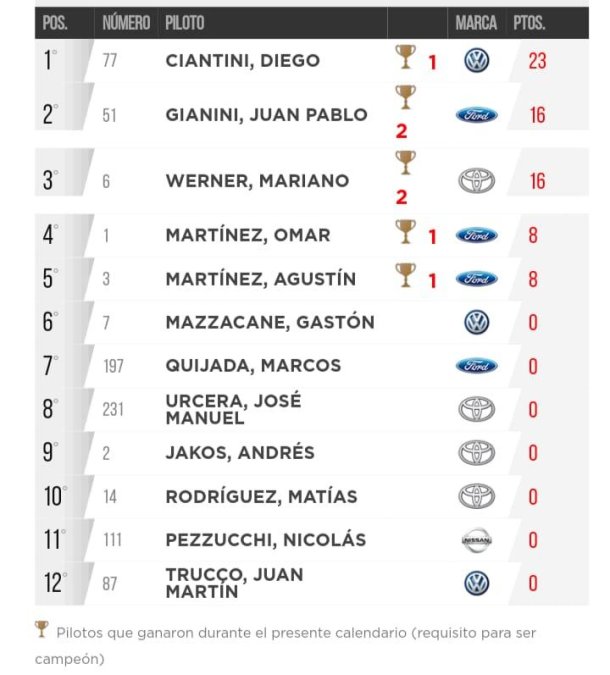 | POS. | NÚMERO | PILOTO | | MARCA | PTOS. |
|---|---|---|---|---|---|
| 1° | 77 | CIANTINI, DIEGO | 1 | | 23 |
| 2° | 51 | GIANINI, JUAN PABLO | 2 | Ford | 16 |
| 3° | 6 | WERNER, MARIANO | 2 | | 16 |
| 4° | 1 | MARTÍNEZ, OMAR | 1 | Ford | 8 |
| 5° | 3 | MARTÍNEZ, AGUSTÍN | 1 | Ford | 8 |
| 6° | 7 | MAZZACANE, GASTÓN | | | 0 |
| 7° | 197 | QUIJADA, MARCOS | | Ford | 0 |
| 8° | 231 | URCERA, JOSÉ MANUEL | | | 0 |
| 9° | 2 | JAKOS, ANDRÉS | | | 0 |
| 10° | 14 | RODRÍGUEZ, MATÍAS | | | 0 |
| 11° | 111 | PEZZUCCHI, NICOLÁS | | NISSAN | 0 |
| 12° | 87 | TRUCCO, JUAN MARTÍN | | | 0 |

Pilotos que ganaron durante el presente calendario (requisito para ser campeón)